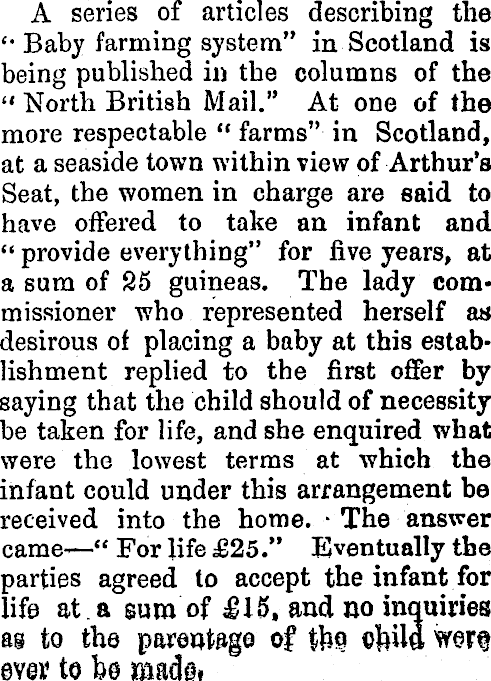 A series of articles describing the "Baby farming system" in Scotland is being published in the columns of the "North British Mail." At one of the more respectable "farms" in Scotland, at a seaside town within view of Arthur's Seat, the women in charge are said to have offered to take an infant and "provide everything" for five years, at a sum of 25 guineas. The lady commissioner who represented herself as desirous of placing a baby at this establishment replied to the first offer by saying that the child should of necessity be taken for life, and she enquired what were the lowest terms at which the infant could under this arrangement be received into the home. The answer came—"For life £25." Eventually the parties agreed to accept the infant for life at a sum of £15, and no inquiries as to the parentage of the child were ever to be made.